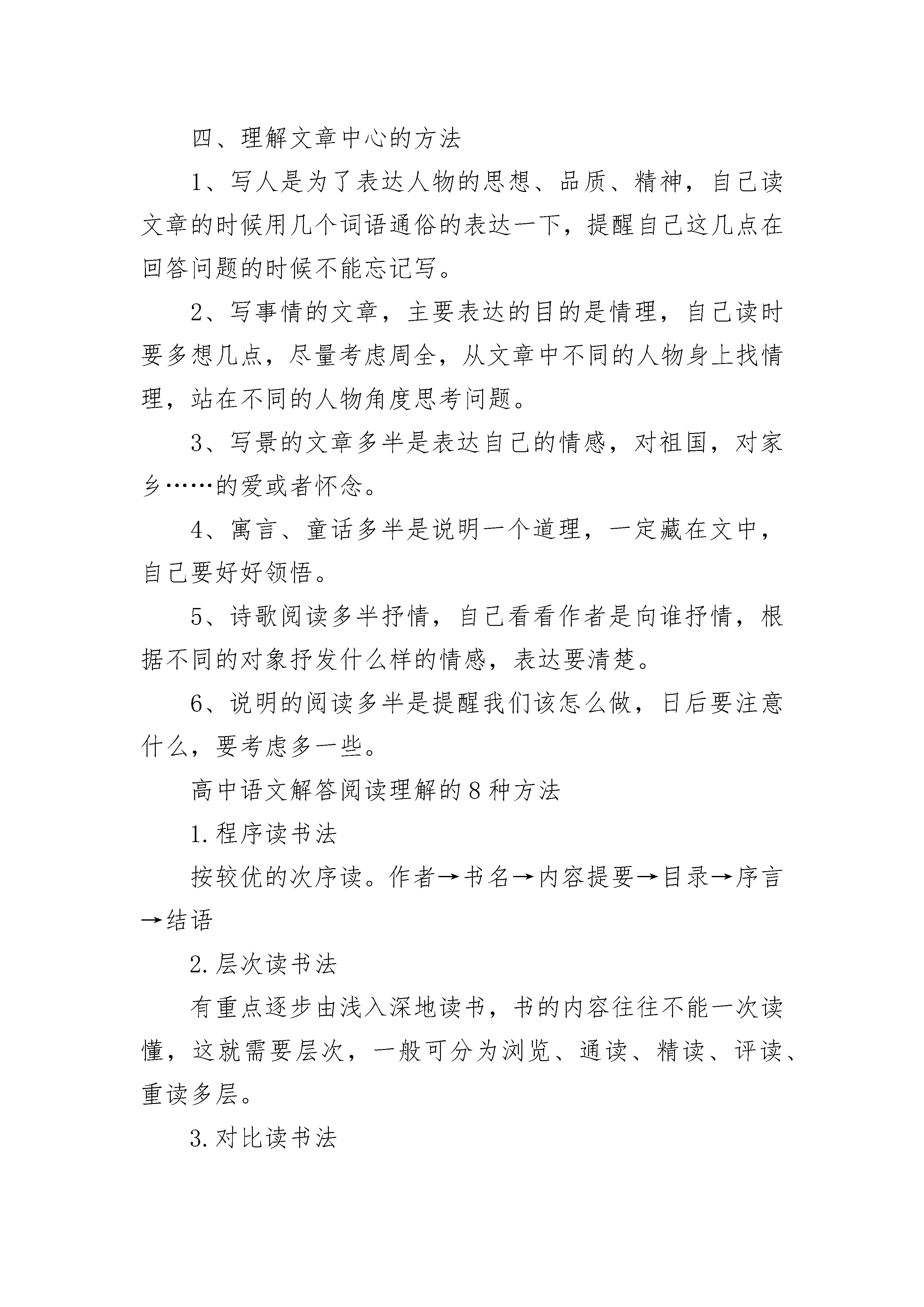 四、理解文章中心的方法

1、写人是为了表达人物的思想、品质、精神，自己读文章的时候用几个词语通俗的表达一下，提醒自己这几点在回答问题的时候不能忘记写。

2、写事情的文章，主要表达的目的是情理，自己读时要多想几点，尽量考虑周全，从文章中不同的人物身上找情理，站在不同的人物角度思考问题。

3、写景的文章多半是表达自己的情感，对祖国，对家乡……的爱或者怀念。

4、寓言、童话多半是说明一个道理，一定藏在文中，自己要好好领悟。

5、诗歌阅读多半抒情，自己看看作者是向谁抒情，根据不同的对象抒发什么样的情感，表达要清楚。

6、说明的阅读多半是提醒我们该怎么做，日后要注意什么，要考虑多一些。

高中语文解答阅读理解的8种方法

1.程序读书法

按较优的次序读。作者→书名→内容提要→目录→序言→结语

2.层次读书法

有重点逐步由浅入深地读书，书的内容往往不能一次读懂，这就需要层次，一般可分为浏览、通读、精读、评读、重读多层。

3.对比读书法